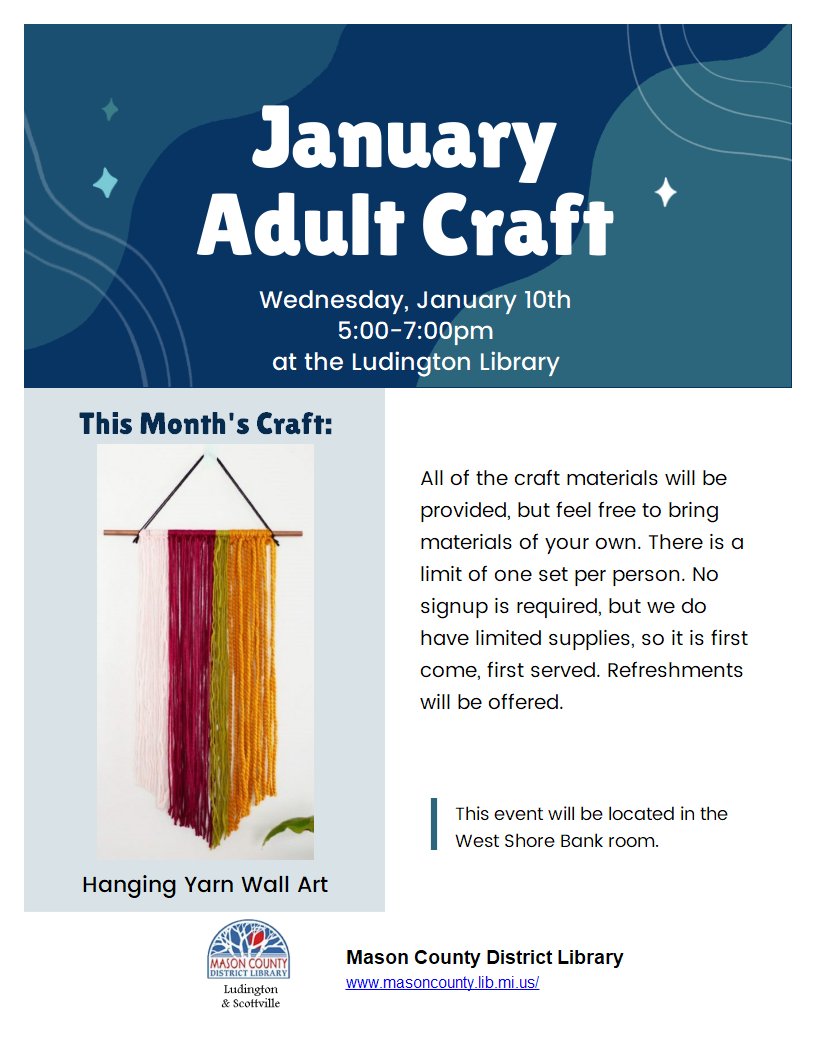 January Adult Craft

Wednesday, January 10th
5:00-7:00pm
at the Ludington Library

This Month's Craft:

Hanging Yarn Wall Art

All of the craft materials will be provided, but feel free to bring materials of your own. There is a limit of one set per person. No signup is required, but we do have limited supplies, so it is first come, first served. Refreshments will be offered.

This event will be located in the West Shore Bank room.

MASON COUNTY DISTRICT LIBRARY
Ludington & Scottville

Mason County District Library
www.masoncounty.lib.mi.us/